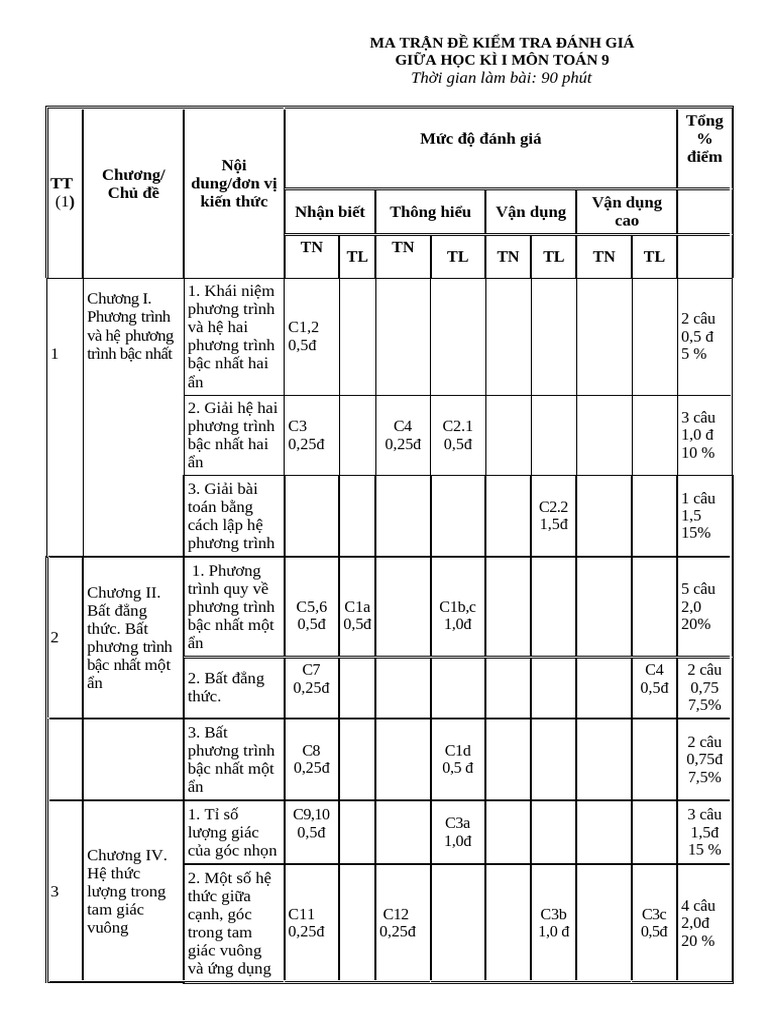 MA TRẬN ĐỀ KIỂM TRA ĐÁNH GIÁ
GIỮA HỌC KÌ I MÔN TOÁN 9
Thời gian làm bài: 90 phút

| TT (1) | Chương/ Chủ đề | Nội dung/đơn vị kiến thức | Mức độ đánh giá | | | | | | | | Tổng % điểm |
|---|---|---|---|---|---|---|---|---|---|---|---|
| | | | Nhận biết | | Thông hiểu | | Vận dụng | | Vận dụng cao | | |
| | | | TN | TL | TN | TL | TN | TL | TN | TL | |
| 1 | Chương I. Phương trình và hệ phương trình bậc nhất | 1. Khái niệm phương trình và hệ hai phương trình bậc nhất hai ẩn | C1,2 0,5đ | | | | | | | | 2 câu 0,5 đ 5 % |
| | | 2. Giải hệ hai phương trình bậc nhất hai ẩn | C3 0,25đ | | C4 0,25đ | C2.1 0,5đ | | | | | 3 câu 1,0 đ 10 % |
| | | 3. Giải bài toán bằng cách lập hệ phương trình | | | | | | C2.2 1,5đ | | | 1 câu 1,5 15% |
| 2 | Chương II. Bất đẳng thức. Bất phương trình bậc nhất một ẩn | 1. Phương trình quy về phương trình bậc nhất một ẩn | C5,6 0,5đ | C1a 0,5đ | | C1b,c 1,0đ | | | | | 5 câu 2,0 20% |
| | | 2. Bất đẳng thức. | C7 0,25đ | | | | | | | C4 0,5đ | 2 câu 0,75 7,5% |
| | | 3. Bất phương trình bậc nhất một ẩn | C8 0,25đ | | | C1d 0,5 đ | | | | | 2 câu 0,75đ 7,5% |
| 3 | Chương IV. Hệ thức lượng trong tam giác vuông | 1. Tỉ số lượng giác của góc nhọn | C9,10 0,5đ | | | C3a 1,0đ | | | | | 3 câu 1,5đ 15 % |
| | | 2. Một số hệ thức giữa cạnh, góc trong tam giác vuông và ứng dụng | C11 0,25đ | | C12 0,25đ | | | C3b 1,0 đ | | C3c 0,5đ | 4 câu 2,0đ 20 % |